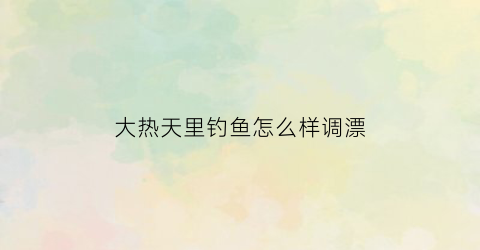 大热天里钓鱼怎么样调漂